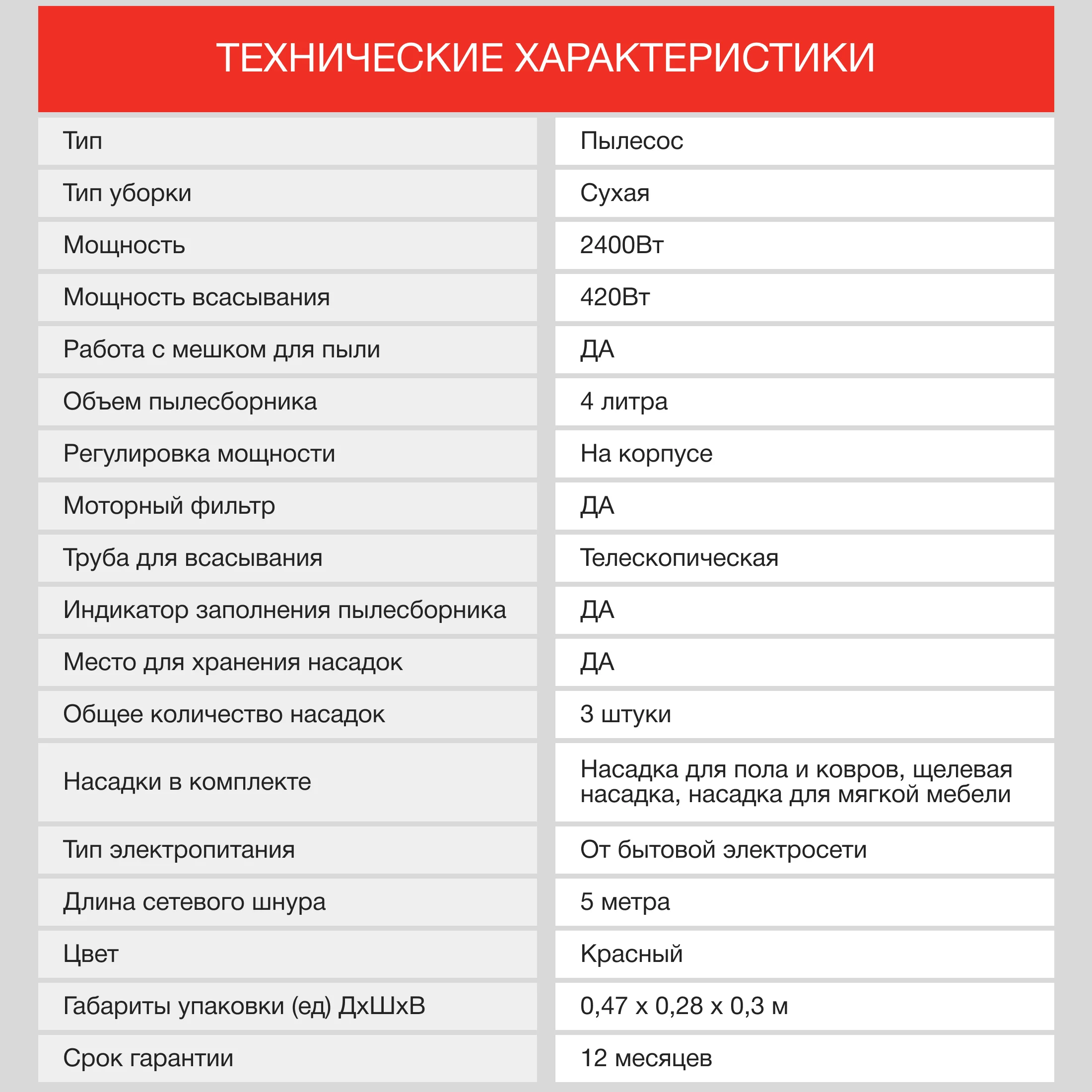 ТЕХНИЧЕСКИЕ ХАРАКТЕРИСТИКИ

| | |
|---|---|
| Тип | Пылесос |
| Тип уборки | Сухая |
| Мощность | 2400Вт |
| Мощность всасывания | 420Вт |
| Работа с мешком для пыли | ДА |
| Объем пылесборника | 4 литра |
| Регулировка мощности | На корпусе |
| Моторный фильтр | ДА |
| Труба для всасывания | Телескопическая |
| Индикатор заполнения пылесборника | ДА |
| Место для хранения насадок | ДА |
| Общее количество насадок | 3 штуки |
| Насадки в комплекте | Насадка для пола и ковров, щелевая насадка, насадка для мягкой мебели |
| Тип электропитания | От бытовой электросети |
| Длина сетевого шнура | 5 метра |
| Цвет | Красный |
| Габариты упаковки (ед) ДхШхВ | 0,47 х 0,28 х 0,3 м |
| Срок гарантии | 12 месяцев |